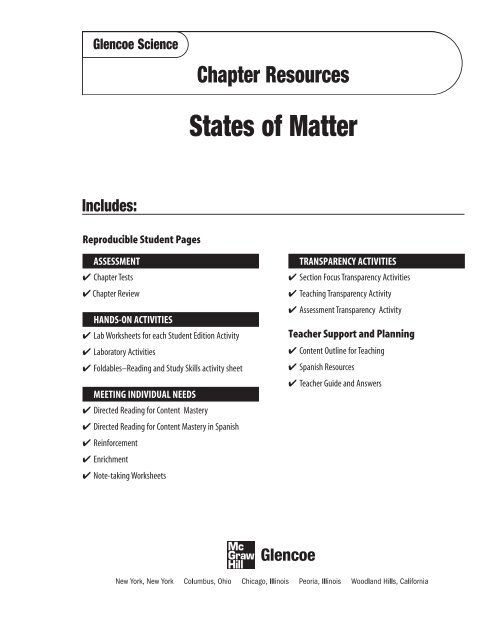 Glencoe Science

Chapter Resources

States of Matter

Includes:

Reproducible Student Pages

ASSESSMENT
✔ Chapter Tests
✔ Chapter Review

HANDS-ON ACTIVITIES
✔ Lab Worksheets for each Student Edition Activity
✔ Laboratory Activities
✔ Foldables–Reading and Study Skills activity sheet

MEETING INDIVIDUAL NEEDS
✔ Directed Reading for Content Mastery
✔ Directed Reading for Content Mastery in Spanish
✔ Reinforcement
✔ Enrichment
✔ Note-taking Worksheets

TRANSPARENCY ACTIVITIES
✔ Section Focus Transparency Activities
✔ Teaching Transparency Activity
✔ Assessment Transparency Activity

Teacher Support and Planning
✔ Content Outline for Teaching
✔ Spanish Resources
✔ Teacher Guide and Answers

Mc Graw Hill Glencoe

New York, New York Columbus, Ohio Chicago, Illinois Peoria, Illinois Woodland Hills, California